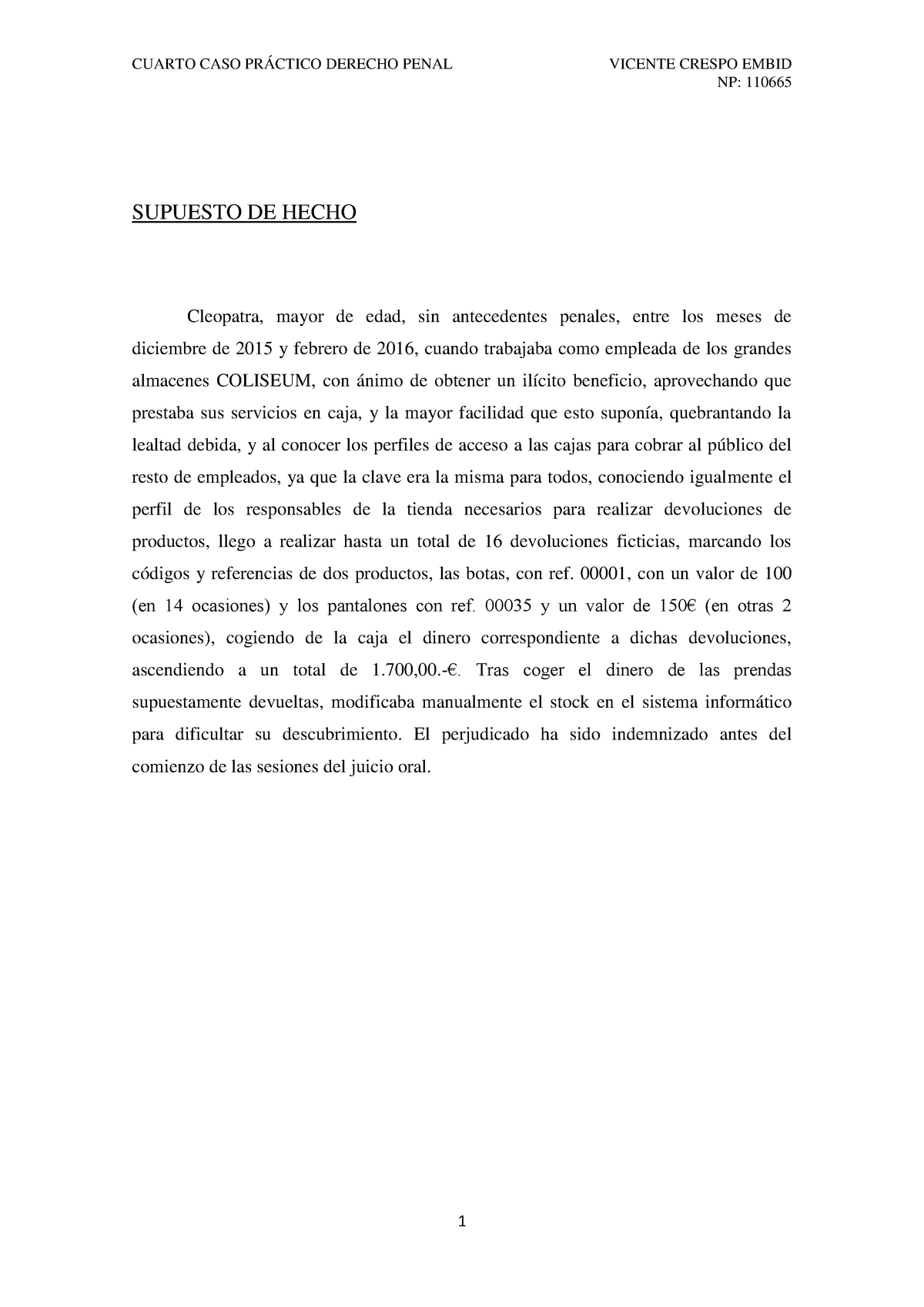 CUARTO CASO PRÁCTICO DERECHO PENAL

VICENTE CRESPO EMBID
NP: 110665

SUPUESTO DE HECHO

Cleopatra, mayor de edad, sin antecedentes penales, entre los meses de diciembre de 2015 y febrero de 2016, cuando trabajaba como empleada de los grandes almacenes COLISEUM, con ánimo de obtener un ilícito beneficio, aprovechando que prestaba sus servicios en caja, y la mayor facilidad que esto suponía, quebrantando la lealtad debida, y al conocer los perfiles de acceso a las cajas para cobrar al público del resto de empleados, ya que la clave era la misma para todos, conociendo igualmente el perfil de los responsables de la tienda necesarios para realizar devoluciones de productos, llego a realizar hasta un total de 16 devoluciones ficticias, marcando los códigos y referencias de dos productos, las botas, con ref. 00001, con un valor de 100 (en 14 ocasiones) y los pantalones con ref. 00035 y un valor de 150€ (en otras 2 ocasiones), cogiendo de la caja el dinero correspondiente a dichas devoluciones, ascendiendo a un total de 1.700,00.-€. Tras coger el dinero de las prendas supuestamente devueltas, modificaba manualmente el stock en el sistema informático para dificultar su descubrimiento. El perjudicado ha sido indemnizado antes del comienzo de las sesiones del juicio oral.

1